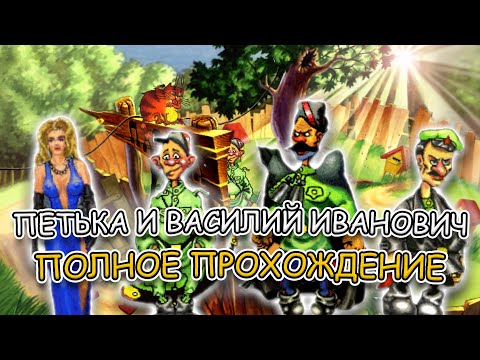 ПЕТЬКА И ВАСИЛИЙ ИВАНОВИЧ
ПОЛНОЕ ПРОХОЖДЕНИЕ